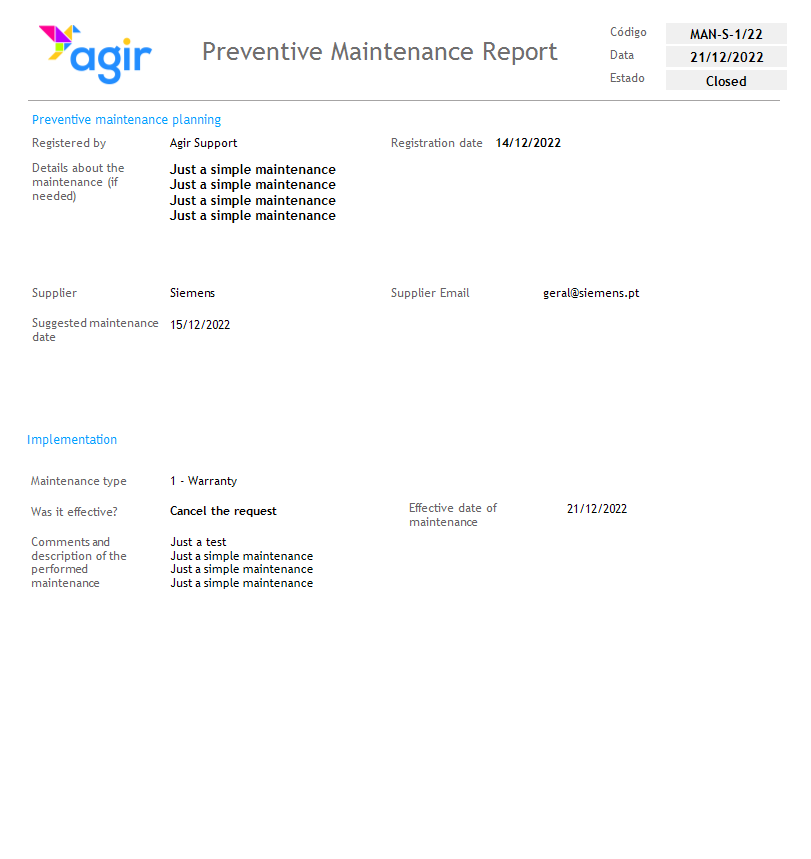 agir

Preventive Maintenance Report

Código MAN-S-1/22
Data 21/12/2022
Estado Closed

Preventive maintenance planning

Registered by Agir Support
Registration date 14/12/2022

Details about the maintenance (if needed)
Just a simple maintenance
Just a simple maintenance
Just a simple maintenance
Just a simple maintenance

Supplier Siemens
Supplier Email geral@siemens.pt

Suggested maintenance date 15/12/2022

Implementation

Maintenance type 1 - Warranty

Was it effective? Cancel the request
Effective date of maintenance 21/12/2022

Comments and description of the performed maintenance
Just a test
Just a simple maintenance
Just a simple maintenance
Just a simple maintenance